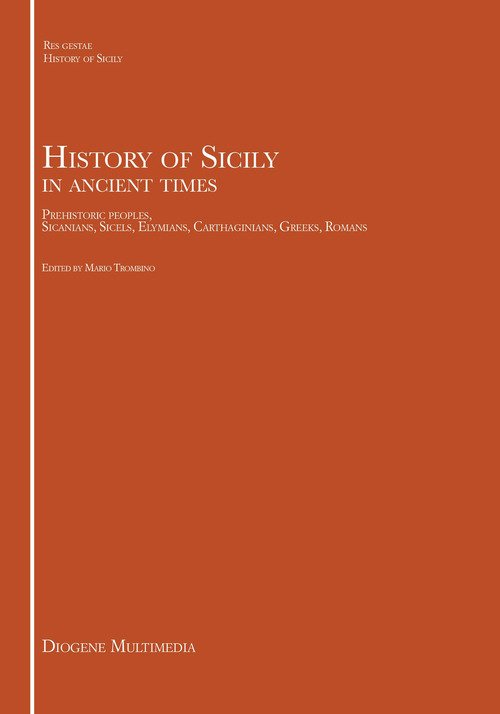 Res gestae
History of Sicily

History of Sicily
in ancient times

Prehistoric peoples,
Sicanians, Sicels, Elymians, Carthaginians, Greeks, Romans

Edited by Mario Trombino

Diogene Multimedia